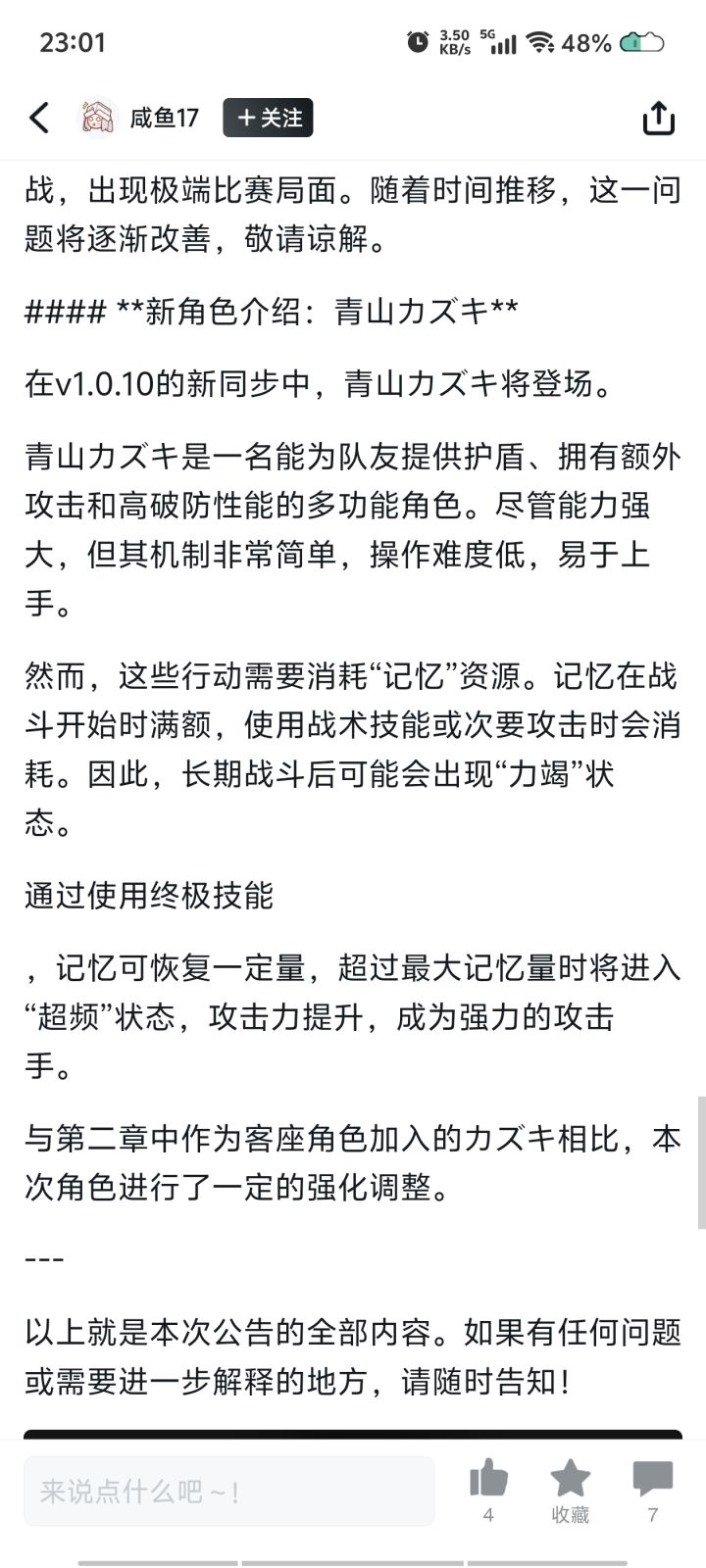 23:01 3.50 KB/s 5G 48%

咸鱼17 ＋关注

战，出现极端比赛局面。随着时间推移，这一问题将逐渐改善，敬请谅解。

#### **新角色介绍：青山カズキ**

在v1.0.10的新同步中，青山カズキ将登场。

青山カズキ是一名能为队友提供护盾、拥有额外攻击和高破防性能的多功能角色。尽管能力强大，但其机制非常简单，操作难度低，易于上手。

然而，这些行动需要消耗“记忆”资源。记忆在战斗开始时满额，使用战术技能或次要攻击时会消耗。因此，长期战斗后可能会出现“力竭”状态。

通过使用终极技能

，记忆可恢复一定量，超过最大记忆量时将进入“超频”状态，攻击力提升，成为强力的攻击手。

与第二章中作为客座角色加入的カズキ相比，本次角色进行了一定的强化调整。

---

以上就是本次公告的全部内容。如果有任何问题或需要进一步解释的地方，请随时告知！

来说点什么吧～!
4
收藏
7